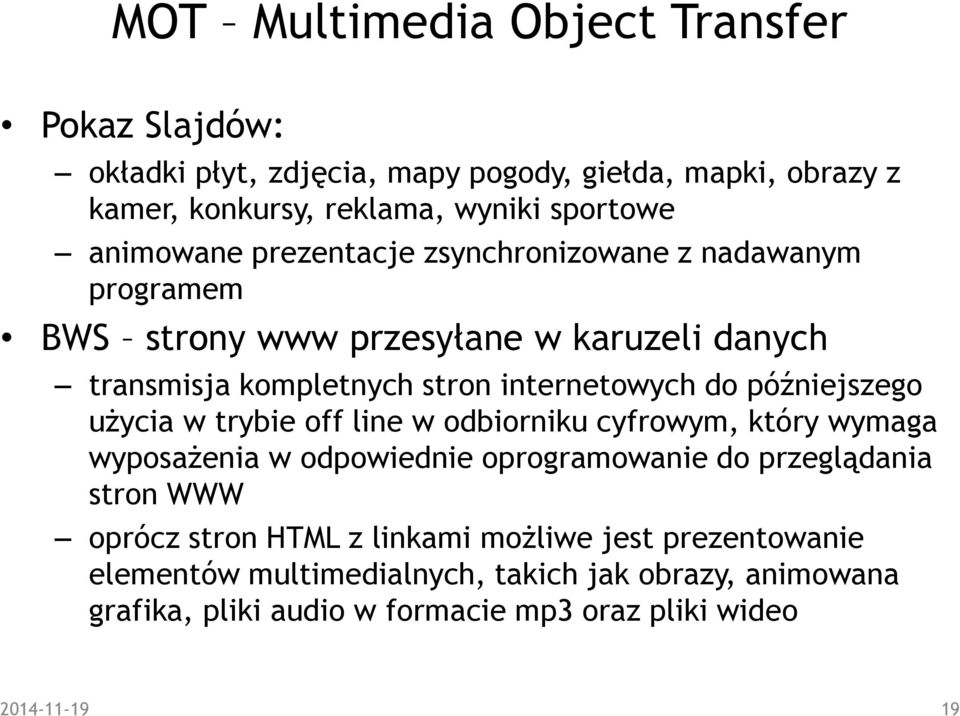 MOT – Multimedia Object Transfer

• Pokaz Slajdów:
– okładki płyt, zdjęcia, mapy pogody, giełda, mapki, obrazy z kamer, konkursy, reklama, wyniki sportowe
– animowane prezentacje zsynchronizowane z nadawanym programem

• BWS – strony www przesyłane w karuzeli danych
– transmisja kompletnych stron internetowych do późniejszego użycia w trybie off line w odbiorniku cyfrowym, który wymaga wyposażenia w odpowiednie oprogramowanie do przeglądania stron WWW
– oprócz stron HTML z linkami możliwe jest prezentowanie elementów multimedialnych, takich jak obrazy, animowana grafika, pliki audio w formacie mp3 oraz pliki wideo

2014-11-19
19